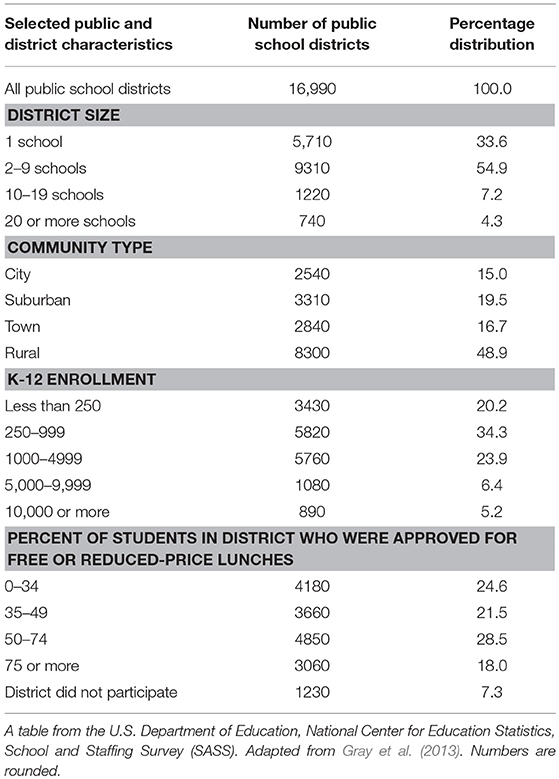 | Selected public and district characteristics | Number of public school districts | Percentage distribution |
|---|---|---|
| All public school districts | 16,990 | 100.0 |
| **DISTRICT SIZE** | | |
| 1 school | 5,710 | 33.6 |
| 2–9 schools | 9310 | 54.9 |
| 10–19 schools | 1220 | 7.2 |
| 20 or more schools | 740 | 4.3 |
| **COMMUNITY TYPE** | | |
| City | 2540 | 15.0 |
| Suburban | 3310 | 19.5 |
| Town | 2840 | 16.7 |
| Rural | 8300 | 48.9 |
| **K-12 ENROLLMENT** | | |
| Less than 250 | 3430 | 20.2 |
| 250–999 | 5820 | 34.3 |
| 1000–4999 | 5760 | 23.9 |
| 5,000–9,999 | 1080 | 6.4 |
| 10,000 or more | 890 | 5.2 |
| **PERCENT OF STUDENTS IN DISTRICT WHO WERE APPROVED FOR FREE OR REDUCED-PRICE LUNCHES** | | |
| 0–34 | 4180 | 24.6 |
| 35–49 | 3660 | 21.5 |
| 50–74 | 4850 | 28.5 |
| 75 or more | 3060 | 18.0 |
| District did not participate | 1230 | 7.3 |

A table from the U.S. Department of Education, National Center for Education Statistics, School and Staffing Survey (SASS). Adapted from Gray et al. (2013). Numbers are rounded.